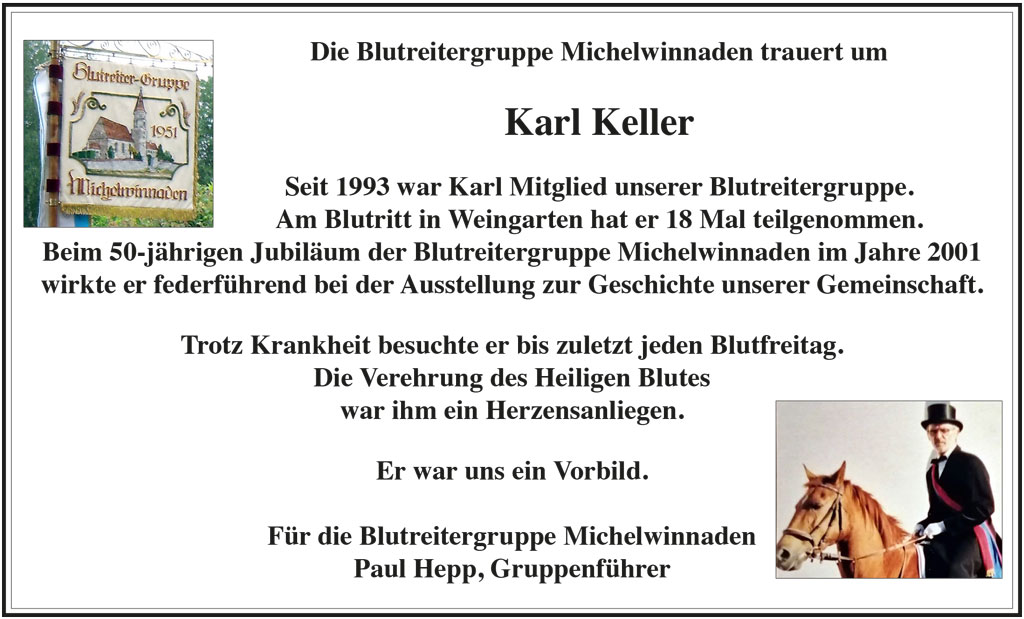 Blutreiter-Gruppe
1951
Michelwinnaden

Die Blutreitergruppe Michelwinnaden trauert um

Karl Keller

Seit 1993 war Karl Mitglied unserer Blutreitergruppe.
Am Blutritt in Weingarten hat er 18 Mal teilgenommen.
Beim 50-jährigen Jubiläum der Blutreitergruppe Michelwinnaden im Jahre 2001 wirkte er federführend bei der Ausstellung zur Geschichte unserer Gemeinschaft.

Trotz Krankheit besuchte er bis zuletzt jeden Blutfreitag.
Die Verehrung des Heiligen Blutes
war ihm ein Herzensanliegen.

Er war uns ein Vorbild.

Für die Blutreitergruppe Michelwinnaden
Paul Hepp, Gruppenführer